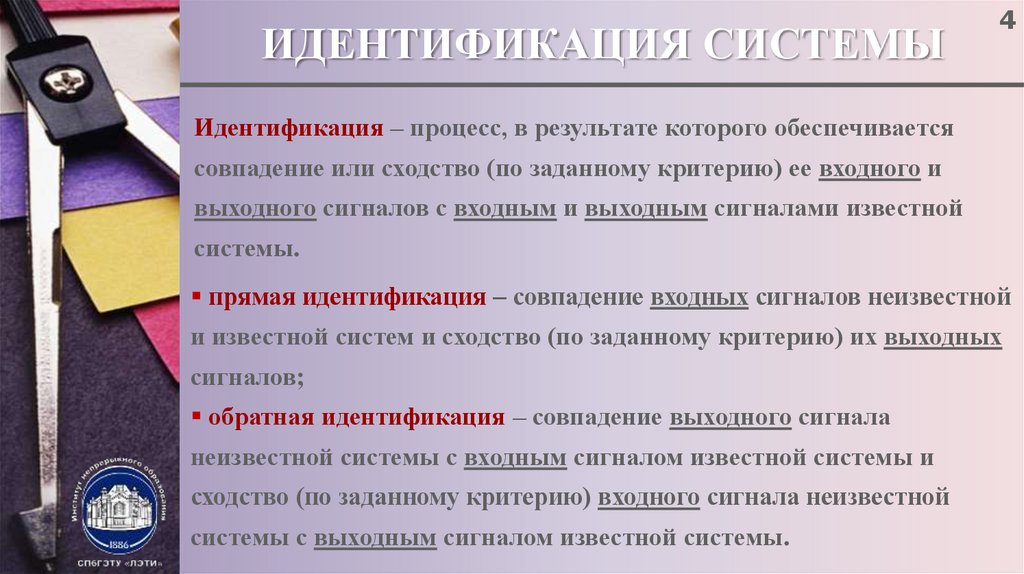 4

ИДЕНТИФИКАЦИЯ СИСТЕМЫ

Идентификация – процесс, в результате которого обеспечивается совпадение или сходство (по заданному критерию) ее входного и выходного сигналов с входным и выходным сигналами известной системы.

▪ прямая идентификация – совпадение входных сигналов неизвестной и известной систем и сходство (по заданному критерию) их выходных сигналов;

▪ обратная идентификация – совпадение выходного сигнала неизвестной системы с входным сигналом известной системы и сходство (по заданному критерию) входного сигнала неизвестной системы с выходным сигналом известной системы.

Институт непрерывного образования
1886
СПбГЭТУ «ЛЭТИ»